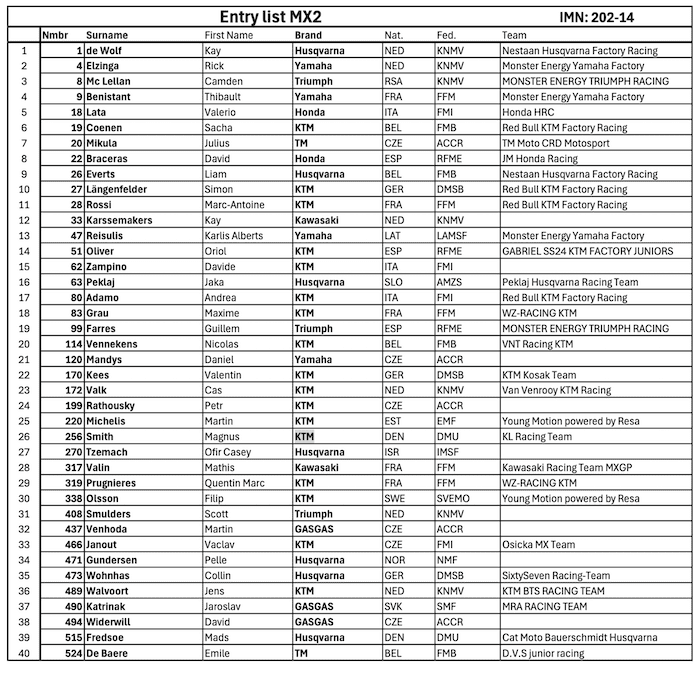 Entry list MX2 IMN: 202-14

| | Nmbr | Surname | First Name | Brand | Nat. | Fed. | Team |
|---|---|---|---|---|---|---|---|
| 1 | 1 | de Wolf | Kay | Husqvarna | NED | KNMV | Nestaan Husqvarna Factory Racing |
| 2 | 4 | Elzinga | Rick | Yamaha | NED | KNMV | Monster Energy Yamaha Factory |
| 3 | 8 | Mc Lellan | Camden | Triumph | RSA | KNMV | MONSTER ENERGY TRIUMPH RACING |
| 4 | 9 | Benistant | Thibault | Yamaha | FRA | FFM | Monster Energy Yamaha Factory |
| 5 | 18 | Lata | Valerio | Honda | ITA | FMI | Honda HRC |
| 6 | 19 | Coenen | Sacha | KTM | BEL | FMB | Red Bull KTM Factory Racing |
| 7 | 20 | Mikula | Julius | TM | CZE | ACCR | TM Moto CRD Motosport |
| 8 | 22 | Braceras | David | Honda | ESP | RFME | JM Honda Racing |
| 9 | 26 | Everts | Liam | Husqvarna | BEL | FMB | Nestaan Husqvarna Factory Racing |
| 10 | 27 | Längenfelder | Simon | KTM | GER | DMSB | Red Bull KTM Factory Racing |
| 11 | 28 | Rossi | Marc-Antoine | KTM | FRA | FFM | Red Bull KTM Factory Racing |
| 12 | 33 | Karssemakers | Kay | Kawasaki | NED | KNMV | |
| 13 | 47 | Reisulis | Karlis Alberts | Yamaha | LAT | LAMSF | Monster Energy Yamaha Factory |
| 14 | 51 | Oliver | Oriol | KTM | ESP | RFME | GABRIEL SS24 KTM FACTORY JUNIORS |
| 15 | 62 | Zampino | Davide | KTM | ITA | FMI | |
| 16 | 63 | Peklaj | Jaka | Husqvarna | SLO | AMZS | Peklaj Husqvarna Racing Team |
| 17 | 80 | Adamo | Andrea | KTM | ITA | FMI | Red Bull KTM Factory Racing |
| 18 | 83 | Grau | Maxime | KTM | FRA | FFM | WZ-RACING KTM |
| 19 | 99 | Farres | Guillem | Triumph | ESP | RFME | MONSTER ENERGY TRIUMPH RACING |
| 20 | 114 | Vennekens | Nicolas | KTM | BEL | FMB | VNT Racing KTM |
| 21 | 120 | Mandys | Daniel | Yamaha | CZE | ACCR | |
| 22 | 170 | Kees | Valentin | KTM | GER | DMSB | KTM Kosak Team |
| 23 | 172 | Valk | Cas | KTM | NED | KNMV | Van Venrooy KTM Racing |
| 24 | 199 | Rathousky | Petr | KTM | CZE | ACCR | |
| 25 | 220 | Michelis | Martin | KTM | EST | EMF | Young Motion powered by Resa |
| 26 | 256 | Smith | Magnus | KTM | DEN | DMU | KL Racing Team |
| 27 | 270 | Tzemach | Ofir Casey | Husqvarna | ISR | IMSF | |
| 28 | 317 | Valin | Mathis | Kawasaki | FRA | FFM | Kawasaki Racing Team MXGP |
| 29 | 319 | Prugnieres | Quentin Marc | KTM | FRA | FFM | WZ-RACING KTM |
| 30 | 338 | Olsson | Filip | KTM | SWE | SVEMO | Young Motion powered by Resa |
| 31 | 408 | Smulders | Scott | Triumph | NED | KNMV | |
| 32 | 437 | Venhoda | Martin | GASGAS | CZE | ACCR | |
| 33 | 466 | Janout | Vaclav | KTM | CZE | FMI | Osicka MX Team |
| 34 | 471 | Gundersen | Pelle | Husqvarna | NOR | NMF | |
| 35 | 473 | Wohnhas | Collin | Husqvarna | GER | DMSB | SixtySeven Racing-Team |
| 36 | 489 | Walvoort | Jens | KTM | NED | KNMV | KTM BTS RACING TEAM |
| 37 | 490 | Katrinak | Jaroslav | GASGAS | SVK | SMF | MRA RACING TEAM |
| 38 | 494 | Widerwill | David | GASGAS | CZE | ACCR | |
| 39 | 515 | Fredsoe | Mads | Husqvarna | DEN | DMU | Cat Moto Bauerschmidt Husqvarna |
| 40 | 524 | De Baere | Emile | TM | BEL | FMB | D.V.S junior racing |